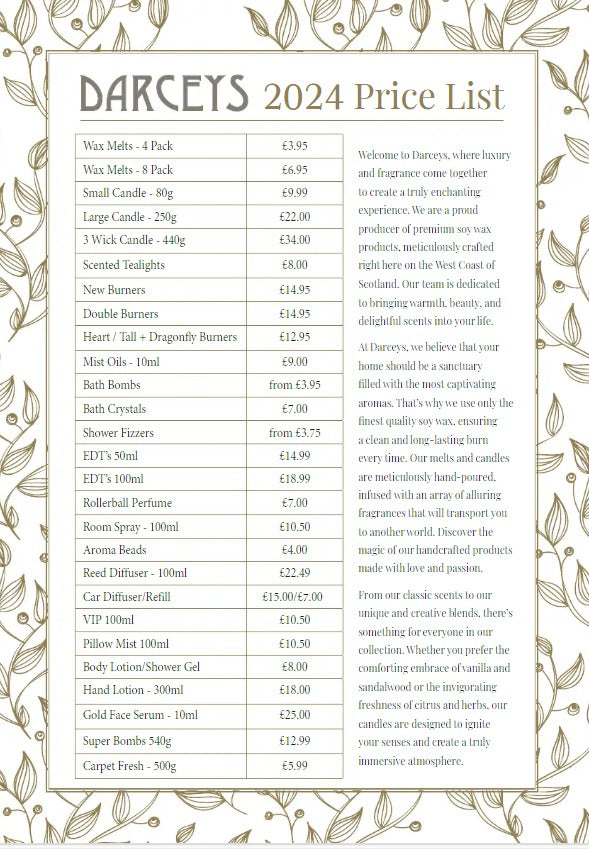 DARCEYS 2024 Price List

| | |
|---|---|
| Wax Melts - 4 Pack | £3.95 |
| Wax Melts - 8 Pack | £6.95 |
| Small Candle - 80g | £9.99 |
| Large Candle - 250g | £22.00 |
| 3 Wick Candle - 440g | £34.00 |
| Scented Tealights | £8.00 |
| New Burners | £14.95 |
| Double Burners | £14.95 |
| Heart / Tall + Dragonfly Burners | £12.95 |
| Mist Oils - 10ml | £9.00 |
| Bath Bombs | from £3.95 |
| Bath Crystals | £7.00 |
| Shower Fizzers | from £3.75 |
| EDT's 50ml | £14.99 |
| EDT's 100ml | £18.99 |
| Rollerball Perfume | £7.00 |
| Room Spray - 100ml | £10.50 |
| Aroma Beads | £4.00 |
| Reed Diffuser - 100ml | £22.49 |
| Car Diffuser/Refill | £15.00/£7.00 |
| VIP 100ml | £10.50 |
| Pillow Mist 100ml | £10.50 |
| Body Lotion/Shower Gel | £8.00 |
| Hand Lotion - 300ml | £18.00 |
| Gold Face Serum - 10ml | £25.00 |
| Super Bombs 540g | £12.99 |
| Carpet Fresh - 500g | £5.99 |

Welcome to Darceys, where luxury and fragrance come together to create a truly enchanting experience. We are a proud producer of premium soy wax products, meticulously crafted right here on the West Coast of Scotland. Our team is dedicated to bringing warmth, beauty, and delightful scents into your life.

At Darceys, we believe that your home should be a sanctuary filled with the most captivating aromas. That's why we use only the finest quality soy wax, ensuring a clean and long-lasting burn every time. Our melts and candles are meticulously hand-poured, infused with an array of alluring fragrances that will transport you to another world. Discover the magic of our handcrafted products made with love and passion.

From our classic scents to our unique and creative blends, there's something for everyone in our collection. Whether you prefer the comforting embrace of vanilla and sandalwood or the invigorating freshness of citrus and herbs, our candles are designed to ignite your senses and create a truly immersive atmosphere.